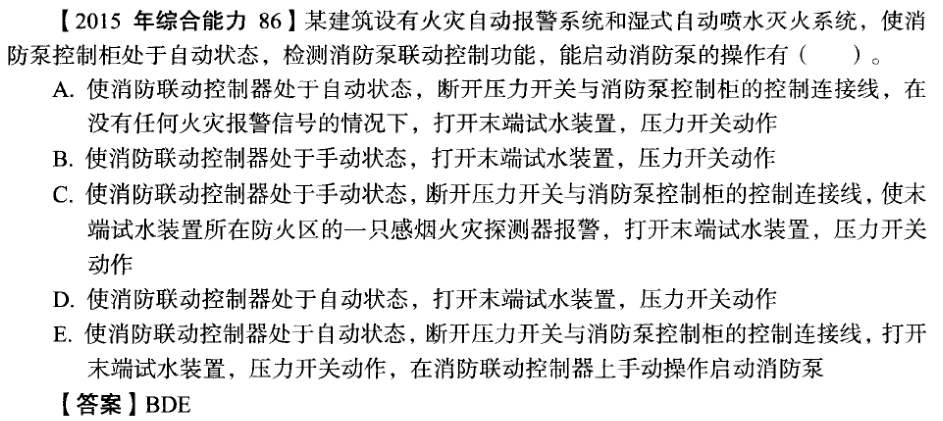 【2015 年综合能力 86】某建筑设有火灾自动报警系统和湿式自动喷水灭火系统，使消防泵控制柜处于自动状态，检测消防泵联动控制功能，能启动消防泵的操作有（　　）。

A. 使消防联动控制器处于自动状态，断开压力开关与消防泵控制柜的控制连接线，在没有任何火灾报警信号的情况下，打开末端试水装置，压力开关动作

B. 使消防联动控制器处于手动状态，打开末端试水装置，压力开关动作

C. 使消防联动控制器处于手动状态，断开压力开关与消防泵控制柜的控制连接线，使末端试水装置所在防火区的一只感烟火灾探测器报警，打开末端试水装置，压力开关动作

D. 使消防联动控制器处于自动状态，打开末端试水装置，压力开关动作

E. 使消防联动控制器处于自动状态，断开压力开关与消防泵控制柜的控制连接线，打开末端试水装置，压力开关动作，在消防联动控制器上手动操作启动消防泵

【答案】BDE